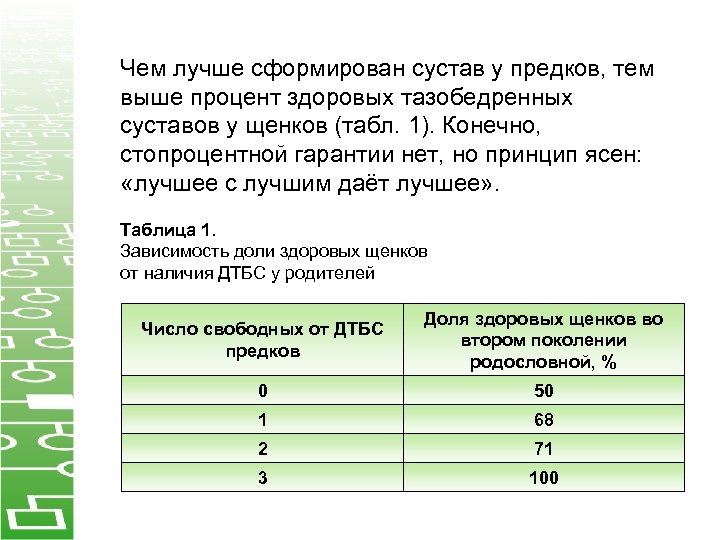 Чем лучше сформирован сустав у предков, тем выше процент здоровых тазобедренных суставов у щенков (табл. 1). Конечно, стопроцентной гарантии нет, но принцип ясен: «лучшее с лучшим даёт лучшее».

Таблица 1.
Зависимость доли здоровых щенков от наличия ДТБС у родителей

| Число свободных от ДТБС предков | Доля здоровых щенков во втором поколении родословной, % |
|---|---|
| 0 | 50 |
| 1 | 68 |
| 2 | 71 |
| 3 | 100 |